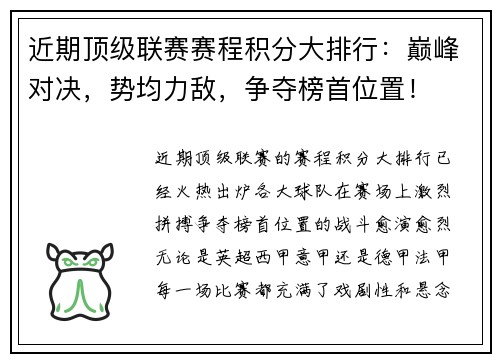 近期顶级联赛赛程积分大排行：巅峰对决，势均力敌，争夺榜首位置！

近期顶级联赛的赛程积分大排行已经火热出炉各大球队在赛场上激烈拼搏争夺榜首位置的战斗愈演愈烈无论是英超西甲意甲还是德甲法甲每一场比赛都充满了戏剧性和悬念